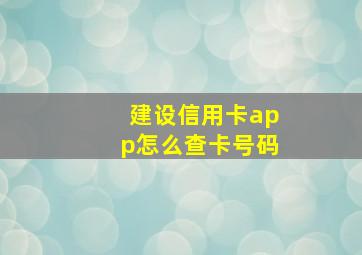 建设信用卡app怎么查卡号码